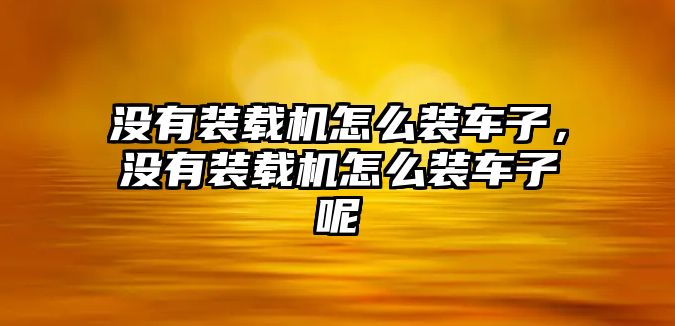 没有装载机怎么装车子，没有装载机怎么装车子呢